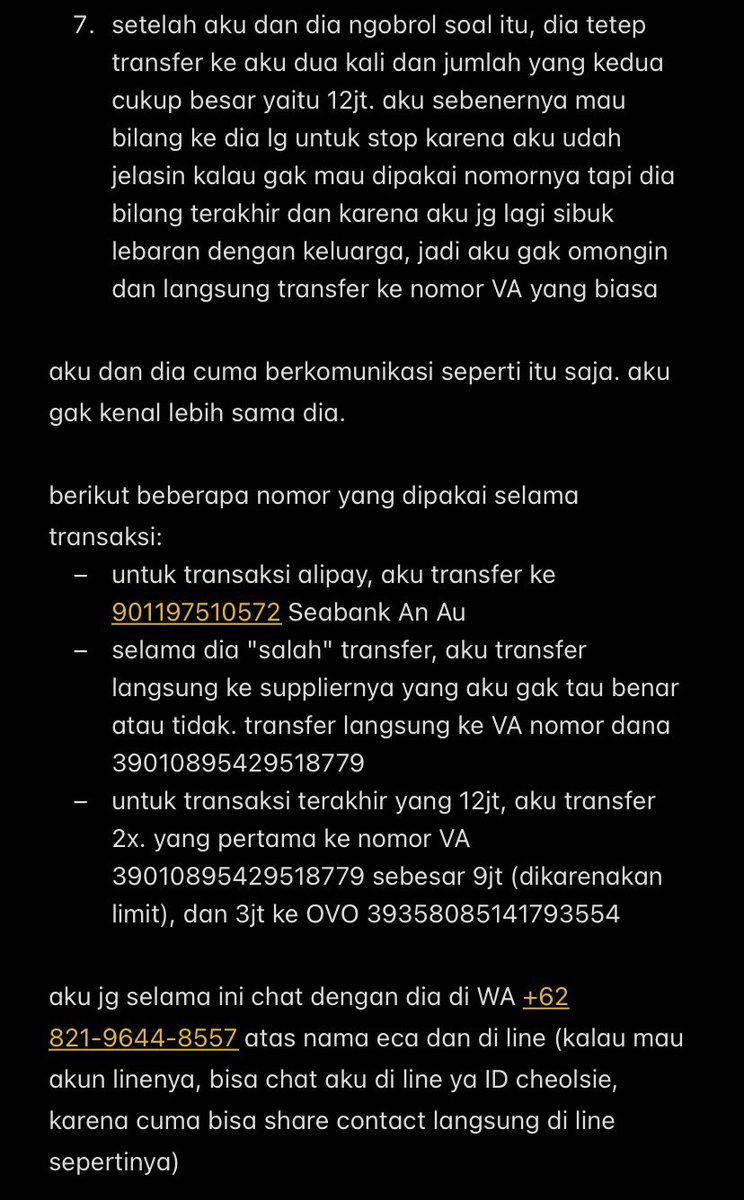 7. setelah aku dan dia ngobrol soal itu, dia tetep transfer ke aku dua kali dan jumlah yang kedua cukup besar yaitu 12jt. aku sebenernya mau bilang ke dia lg untuk stop karena aku udah jelasin kalau gak mau dipakai nomornya tapi dia bilang terakhir dan karena aku jg lagi sibuk lebaran dengan keluarga, jadi aku gak omongin dan langsung transfer ke nomor VA yang biasa

aku dan dia cuma berkomunikasi seperti itu saja. aku gak kenal lebih sama dia.

berikut beberapa nomor yang dipakai selama transaksi:
– untuk transaksi alipay, aku transfer ke 901197510572 Seabank An Au
– selama dia "salah" transfer, aku transfer langsung ke suppliernya yang aku gak tau benar atau tidak. transfer langsung ke VA nomor dana 39010895429518779
– untuk transaksi terakhir yang 12jt, aku transfer 2x. yang pertama ke nomor VA 39010895429518779 sebesar 9jt (dikarenakan limit), dan 3jt ke OVO 39358085141793554

aku jg selama ini chat dengan dia di WA +62 821-9644-8557 atas nama eca dan di line (kalau mau akun linenya, bisa chat aku di line ya ID cheolsie, karena cuma bisa share contact langsung di line sepertinya)